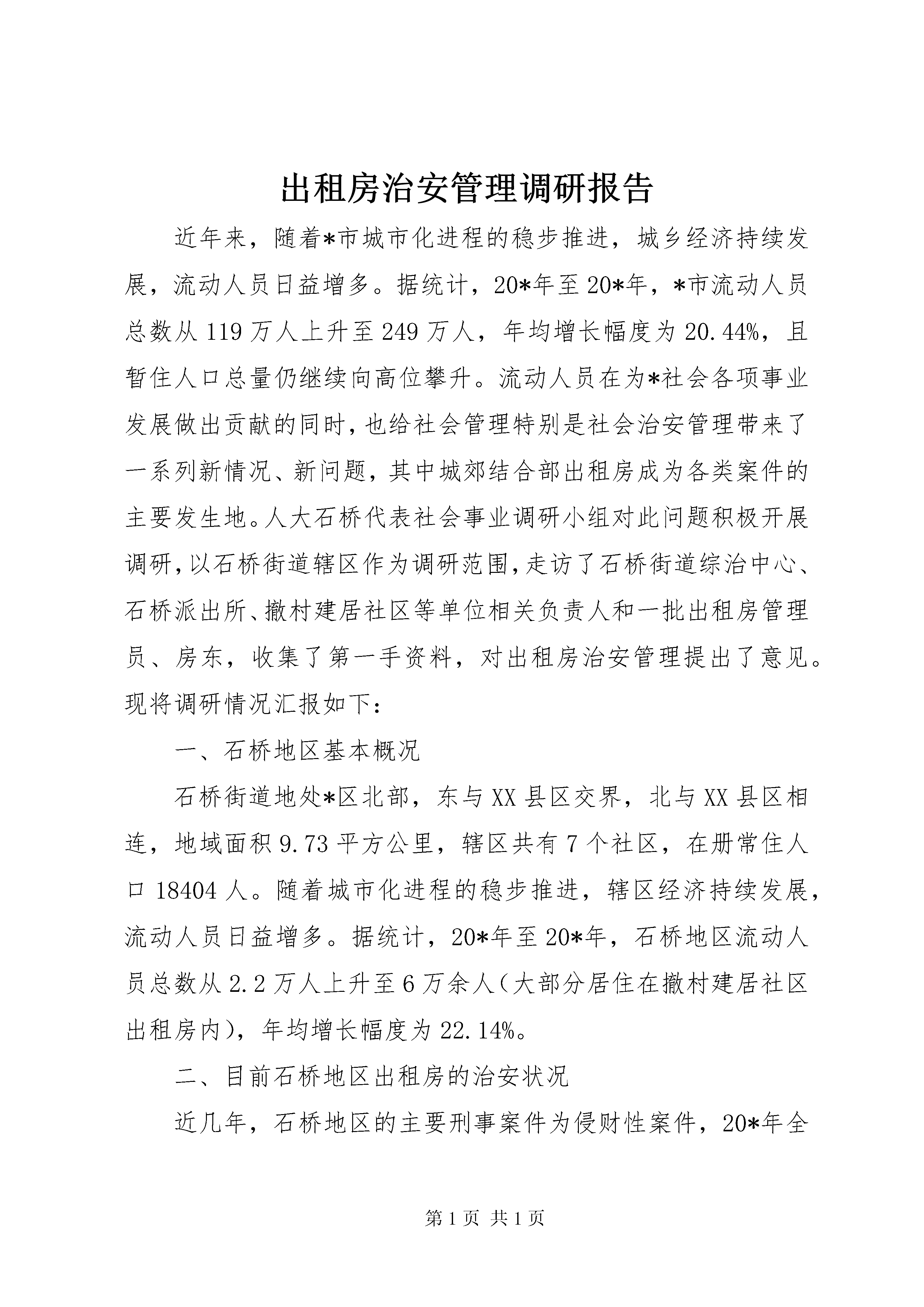 出租房治安管理调研报告

近年来，随着*市城市化进程的稳步推进，城乡经济持续发展，流动人员日益增多。据统计，20*年至20*年，*市流动人员总数从119万人上升至249万人，年均增长幅度为20.44%，且暂住人口总量仍继续向高位攀升。流动人员在为*社会各项事业发展做出贡献的同时，也给社会管理特别是社会治安管理带来了一系列新情况、新问题，其中城郊结合部出租房成为各类案件的主要发生地。人大石桥代表社会事业调研小组对此问题积极开展调研，以石桥街道辖区作为调研范围，走访了石桥街道综治中心、石桥派出所、撤村建居社区等单位相关负责人和一批出租房管理员、房东，收集了第一手资料，对出租房治安管理提出了意见。现将调研情况汇报如下：

一、石桥地区基本概况

石桥街道地处*区北部，东与XX县区交界，北与XX县区相连，地域面积9.73平方公里，辖区共有7个社区，在册常住人口18404人。随着城市化进程的稳步推进，辖区经济持续发展，流动人员日益增多。据统计，20*年至20*年，石桥地区流动人员总数从2.2万人上升至6万余人（大部分居住在撤村建居社区出租房内），年均增长幅度为22.14%。

二、目前石桥地区出租房的治安状况

近几年，石桥地区的主要刑事案件为侵财性案件，20*年全

第1页 共1页